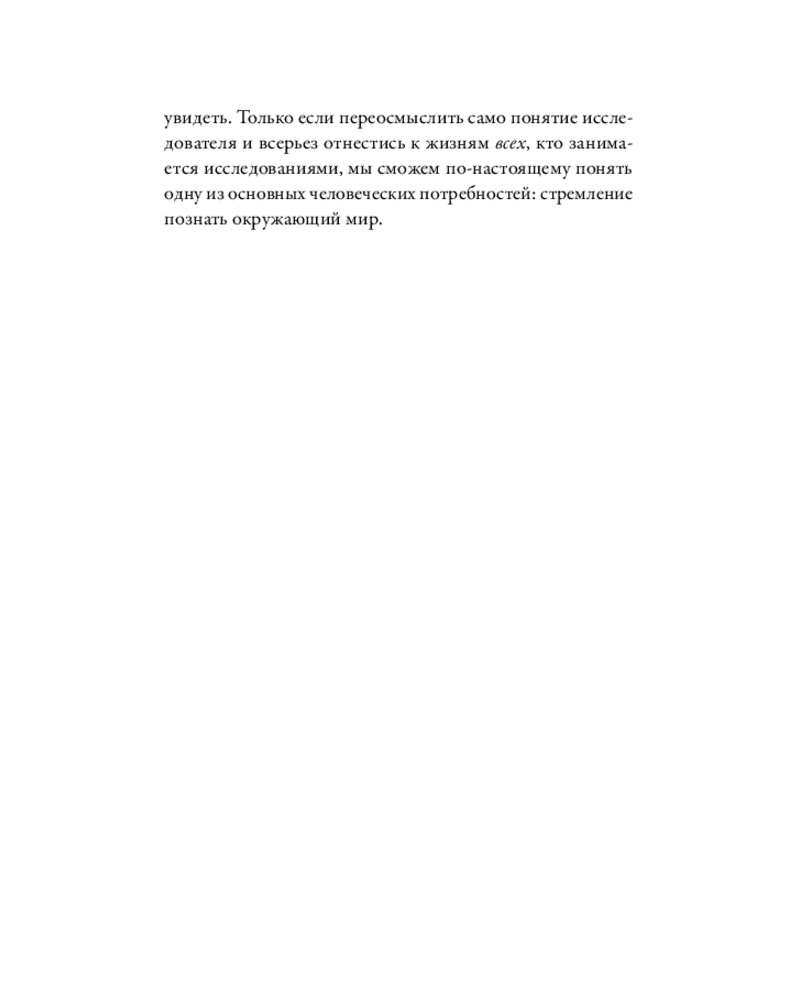 увидеть. Только если переосмыслить само понятие исследователя и всерьез отнестись к жизням всех, кто занимается исследованиями, мы сможем по-настоящему понять одну из основных человеческих потребностей: стремление познать окружающий мир.